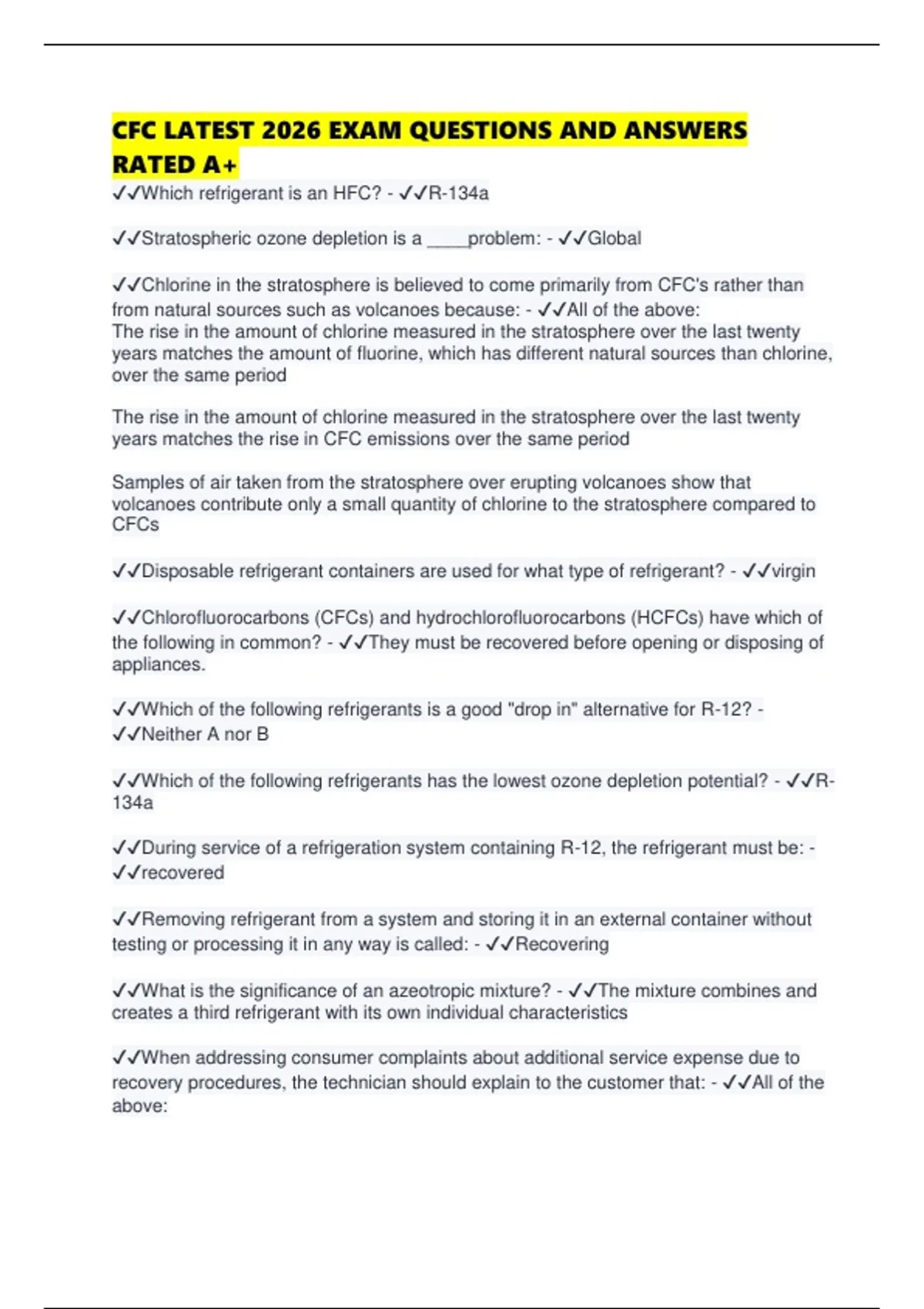 CFC LATEST 2026 EXAM QUESTIONS AND ANSWERS RATED A+

✓✓Which refrigerant is an HFC? - ✓✓R-134a

✓✓Stratospheric ozone depletion is a ____problem: - ✓✓Global

✓✓Chlorine in the stratosphere is believed to come primarily from CFC's rather than from natural sources such as volcanoes because: - ✓✓All of the above:
The rise in the amount of chlorine measured in the stratosphere over the last twenty years matches the amount of fluorine, which has different natural sources than chlorine, over the same period

The rise in the amount of chlorine measured in the stratosphere over the last twenty years matches the rise in CFC emissions over the same period

Samples of air taken from the stratosphere over erupting volcanoes show that volcanoes contribute only a small quantity of chlorine to the stratosphere compared to CFCs

✓✓Disposable refrigerant containers are used for what type of refrigerant? - ✓✓virgin

✓✓Chlorofluorocarbons (CFCs) and hydrochlorofluorocarbons (HCFCs) have which of the following in common? - ✓✓They must be recovered before opening or disposing of appliances.

✓✓Which of the following refrigerants is a good "drop in" alternative for R-12? - ✓✓Neither A nor B

✓✓Which of the following refrigerants has the lowest ozone depletion potential? - ✓✓R-134a

✓✓During service of a refrigeration system containing R-12, the refrigerant must be: - ✓✓recovered

✓✓Removing refrigerant from a system and storing it in an external container without testing or processing it in any way is called: - ✓✓Recovering

✓✓What is the significance of an azeotropic mixture? - ✓✓The mixture combines and creates a third refrigerant with its own individual characteristics

✓✓When addressing consumer complaints about additional service expense due to recovery procedures, the technician should explain to the customer that: - ✓✓All of the above: